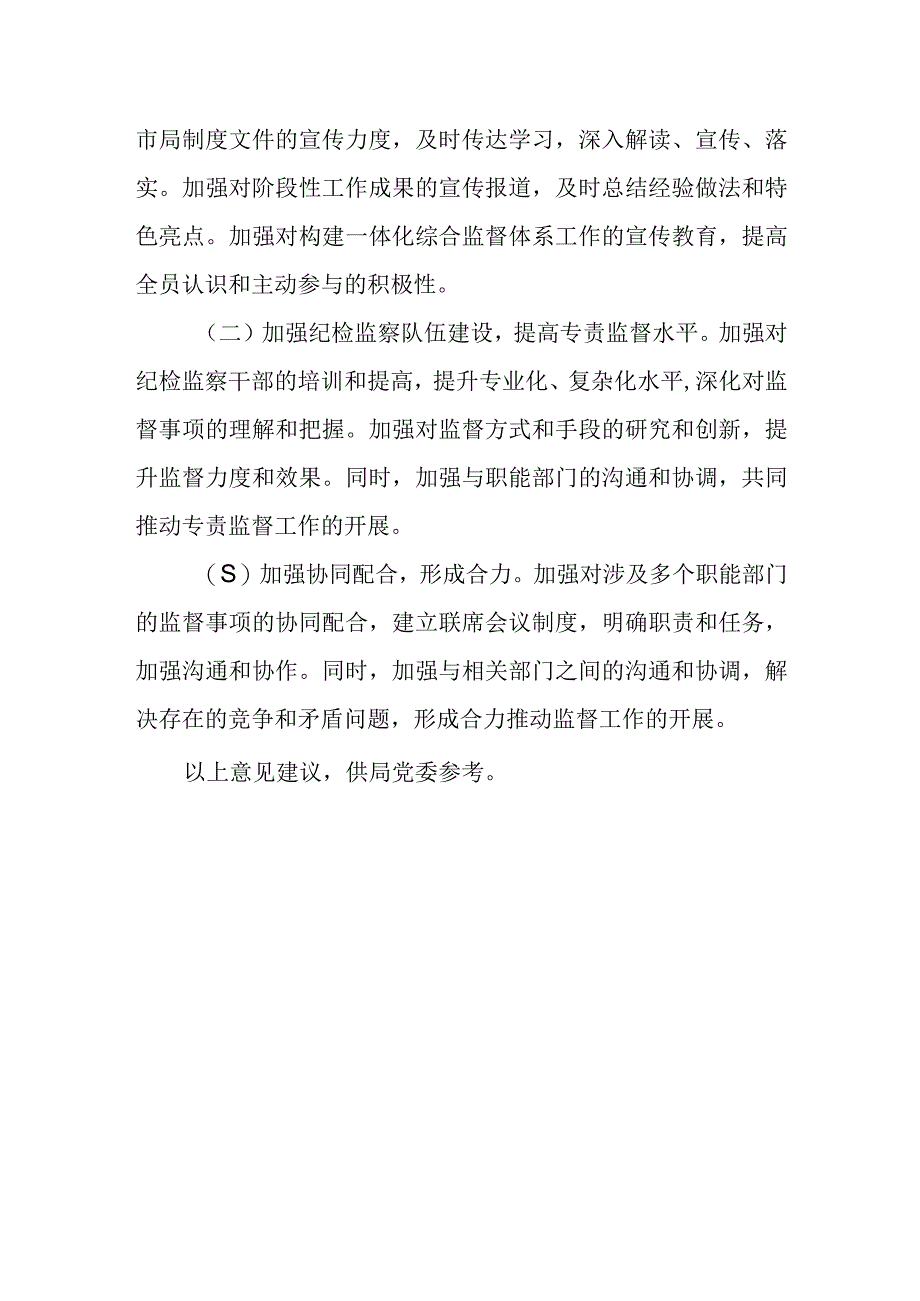 市局制度文件的宣传力度，及时传达学习，深入解读、宣传、落实。加强对阶段性工作成果的宣传报道，及时总结经验做法和特色亮点。加强对构建一体化综合监督体系工作的宣传教育，提高全员认识和主动参与的积极性。

（二）加强纪检监察队伍建设，提高专责监督水平。加强对纪检监察干部的培训和提高，提升专业化、复杂化水平,深化对监督事项的理解和把握。加强对监督方式和手段的研究和创新，提升监督力度和效果。同时，加强与职能部门的沟通和协调，共同推动专责监督工作的开展。

（S）加强协同配合，形成合力。加强对涉及多个职能部门的监督事项的协同配合，建立联席会议制度，明确职责和任务，加强沟通和协作。同时，加强与相关部门之间的沟通和协调，解决存在的竞争和矛盾问题，形成合力推动监督工作的开展。

以上意见建议，供局党委参考。